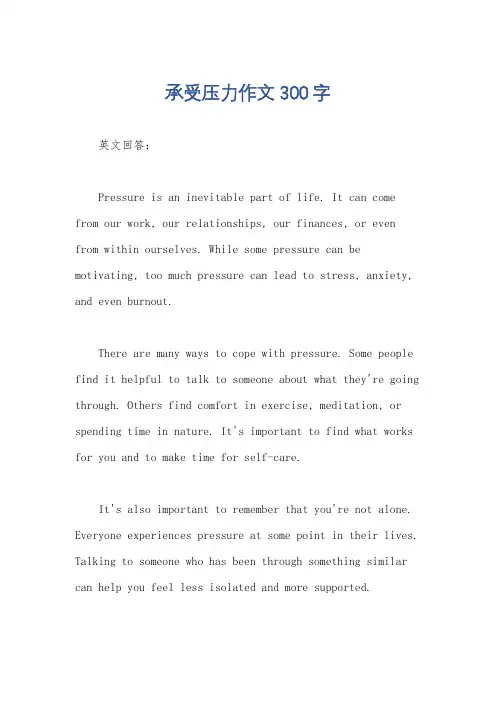 承受压力作文300字

英文回答：

Pressure is an inevitable part of life. It can come from our work, our relationships, our finances, or even from within ourselves. While some pressure can be motivating, too much pressure can lead to stress, anxiety, and even burnout.

There are many ways to cope with pressure. Some people find it helpful to talk to someone about what they're going through. Others find comfort in exercise, meditation, or spending time in nature. It's important to find what works for you and to make time for self-care.

It's also important to remember that you're not alone. Everyone experiences pressure at some point in their lives. Talking to someone who has been through something similar can help you feel less isolated and more supported.